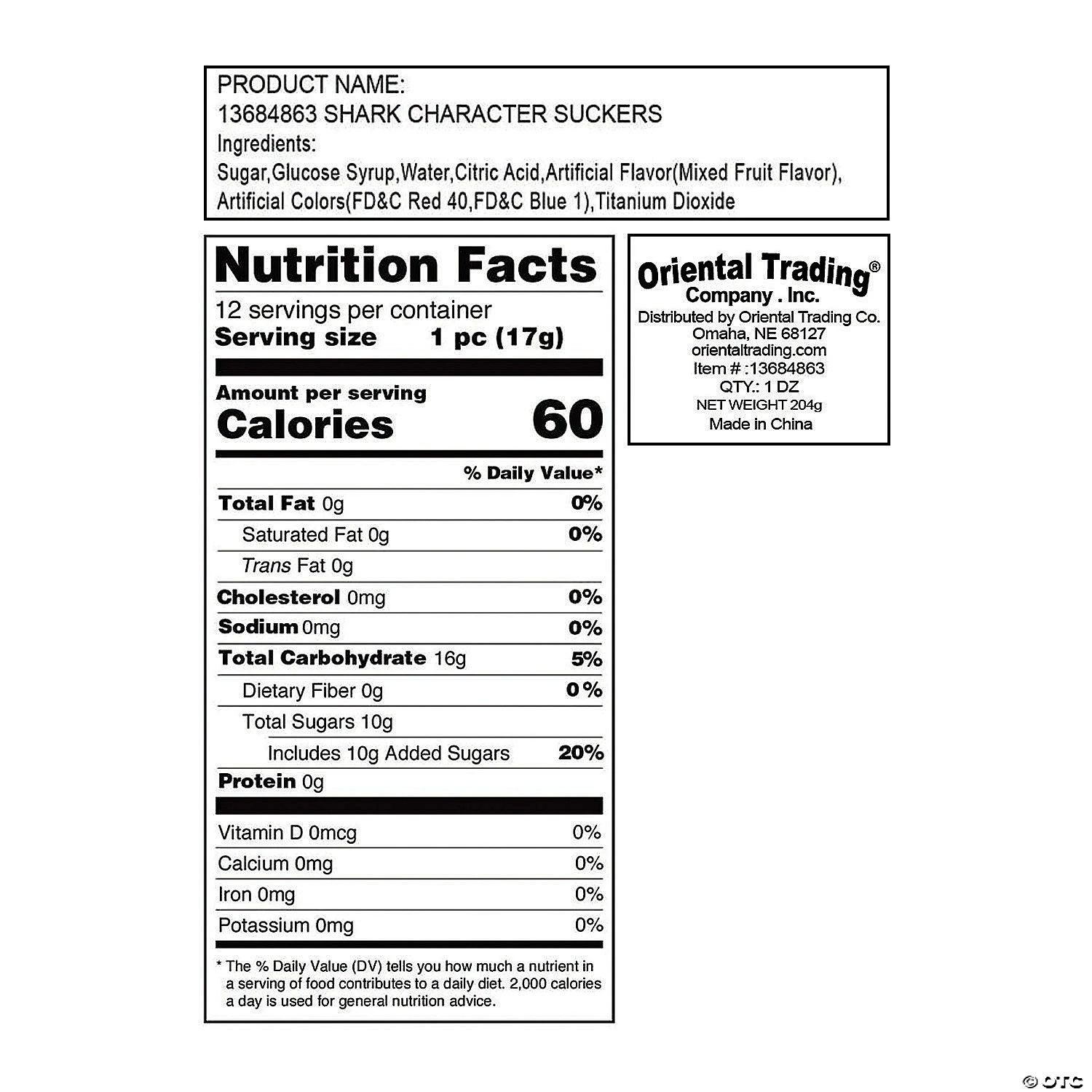 PRODUCT NAME:
13684863 SHARK CHARACTER SUCKERS
Ingredients:
Sugar,Glucose Syrup,Water,Citric Acid,Artificial Flavor(Mixed Fruit Flavor), Artificial Colors(FD&C Red 40,FD&C Blue 1),Titanium Dioxide

Nutrition Facts
12 servings per container
Serving size 1 pc (17g)

Amount per serving
Calories 60

% Daily Value*
Total Fat 0g 0%
Saturated Fat 0g 0%
Trans Fat 0g
Cholesterol 0mg 0%
Sodium 0mg 0%
Total Carbohydrate 16g 5%
Dietary Fiber 0g 0%
Total Sugars 10g
Includes 10g Added Sugars 20%
Protein 0g

Vitamin D 0mcg 0%
Calcium 0mg 0%
Iron 0mg 0%
Potassium 0mg 0%

* The % Daily Value (DV) tells you how much a nutrient in a serving of food contributes to a daily diet. 2,000 calories a day is used for general nutrition advice.

Oriental Trading®
Company . Inc.
Distributed by Oriental Trading Co.
Omaha, NE 68127
orientaltrading.com
Item # :13684863
QTY.: 1 DZ
NET WEIGHT 204g
Made in China

© OTC